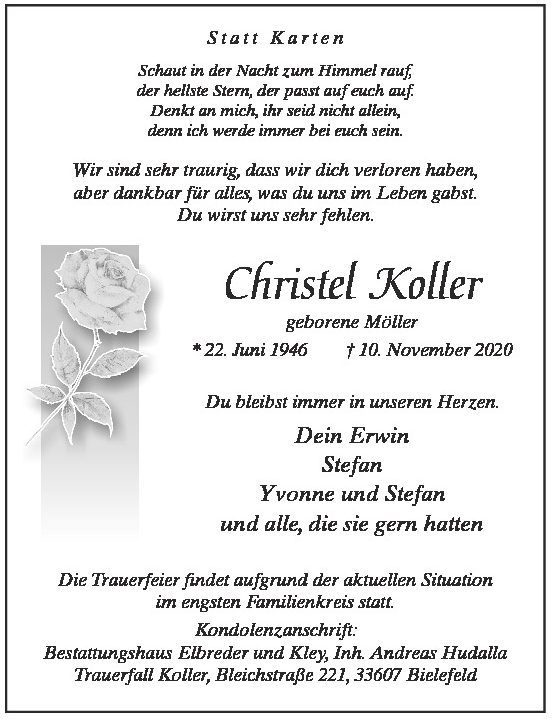 Statt Karten

Schaut in der Nacht zum Himmel rauf,
der hellste Stern, der passt auf euch auf.
Denkt an mich, ihr seid nicht allein,
denn ich werde immer bei euch sein.

Wir sind sehr traurig, dass wir dich verloren haben,
aber dankbar für alles, was du uns im Leben gabst.
Du wirst uns sehr fehlen.

Christel Koller

geborene Möller

* 22. Juni 1946 † 10. November 2020

Du bleibst immer in unseren Herzen.

Dein Erwin
Stefan
Yvonne und Stefan
und alle, die sie gern hatten

Die Trauerfeier findet aufgrund der aktuellen Situation
im engsten Familienkreis statt.

Kondolenzanschrift:
Bestattungshaus Elbreder und Kley, Inh. Andreas Hudalla
Trauerfall Koller, Bleichstraße 221, 33607 Bielefeld